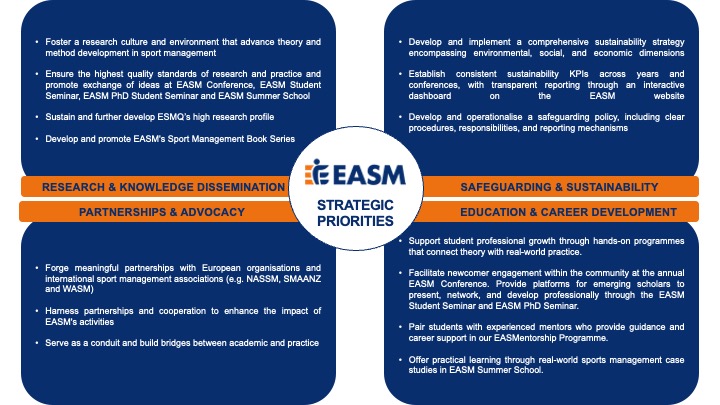 • Foster a research culture and environment that advance theory and method development in sport management

• Ensure the highest quality standards of research and practice and promote exchange of ideas at EASM Conference, EASM Student Seminar, EASM PhD Student Seminar and EASM Summer School

• Sustain and further develop ESMQ's high research profile

• Develop and promote EASM's Sport Management Book Series

RESEARCH & KNOWLEDGE DISSEMINATION

PARTNERSHIPS & ADVOCACY

• Forge meaningful partnerships with European organisations and international sport management associations (e.g. NASSM, SMAANZ and WASM)

• Harness partnerships and cooperation to enhance the impact of EASM's activities

• Serve as a conduit and build bridges between academic and practice

EASM

STRATEGIC PRIORITIES

• Develop and implement a comprehensive sustainability strategy encompassing environmental, social, and economic dimensions

• Establish consistent sustainability KPIs across years and conferences, with transparent reporting through an interactive dashboard on the EASM website

• Develop and operationalise a safeguarding policy, including clear procedures, responsibilities, and reporting mechanisms

SAFEGUARDING & SUSTAINABILITY

EDUCATION & CAREER DEVELOPMENT

• Support student professional growth through hands-on programmes that connect theory with real-world practice.

• Facilitate newcomer engagement within the community at the annual EASM Conference. Provide platforms for emerging scholars to present, network, and develop professionally through the EASM Student Seminar and EASM PhD Seminar.

• Pair students with experienced mentors who provide guidance and career support in our EASMentorship Programme.

• Offer practical learning through real-world sports management case studies in EASM Summer School.